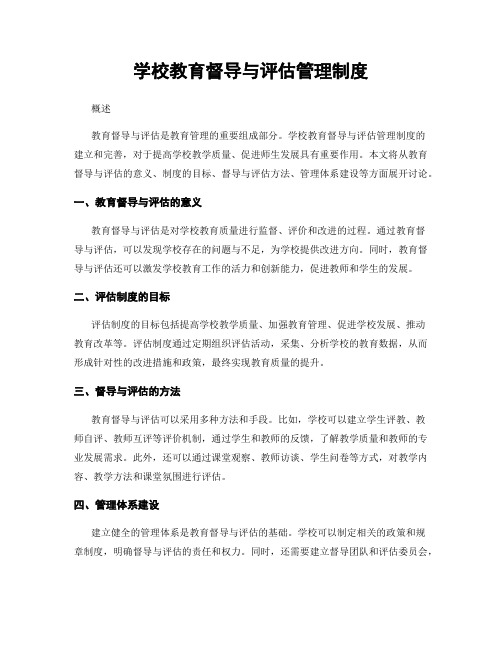 学校教育督导与评估管理制度

概述

教育督导与评估是教育管理的重要组成部分。学校教育督导与评估管理制度的建立和完善，对于提高学校教学质量、促进师生发展具有重要作用。本文将从教育督导与评估的意义、制度的目标、督导与评估方法、管理体系建设等方面展开讨论。

一、教育督导与评估的意义

教育督导与评估是对学校教育质量进行监督、评价和改进的过程。通过教育督导与评估，可以发现学校存在的问题与不足，为学校提供改进方向。同时，教育督导与评估还可以激发学校教育工作的活力和创新能力，促进教师和学生的发展。

二、评估制度的目标

评估制度的目标包括提高学校教学质量、加强教育管理、促进学校发展、推动教育改革等。评估制度通过定期组织评估活动，采集、分析学校的教育数据，从而形成针对性的改进措施和政策，最终实现教育质量的提升。

三、督导与评估的方法

教育督导与评估可以采用多种方法和手段。比如，学校可以建立学生评教、教师自评、教师互评等评价机制，通过学生和教师的反馈，了解教学质量和教师的专业发展需求。此外，还可以通过课堂观察、教师访谈、学生问卷等方式，对教学内容、教学方法和课堂氛围进行评估。

四、管理体系建设

建立健全的管理体系是教育督导与评估的基础。学校可以制定相关的政策和规章制度，明确督导与评估的责任和权力。同时，还需要建立督导团队和评估委员会，